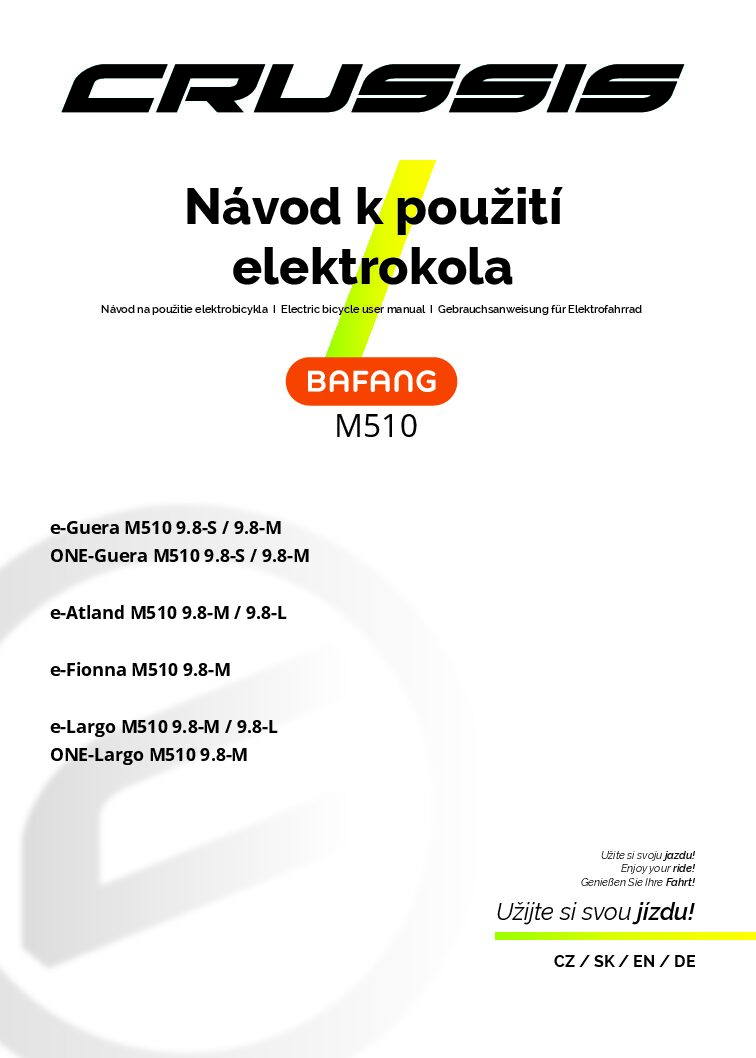 CRUSSIS

Návod k použití elektrokola

Návod na použitie elektrobicykla I Electric bicycle user manual I Gebrauchsanweisung für Elektrofahrrad

BAFANG
M510

e-Guera M510 9.8-S / 9.8-M
ONE-Guera M510 9.8-S / 9.8-M

e-Atland M510 9.8-M / 9.8-L

e-Fionna M510 9.8-M

e-Largo M510 9.8-M / 9.8-L
ONE-Largo M510 9.8-M

Užite si svoju jazdu!
Enjoy your ride!
Genießen Sie Ihre Fahrt!

Užijte si svou jízdu!

CZ / SK / EN / DE